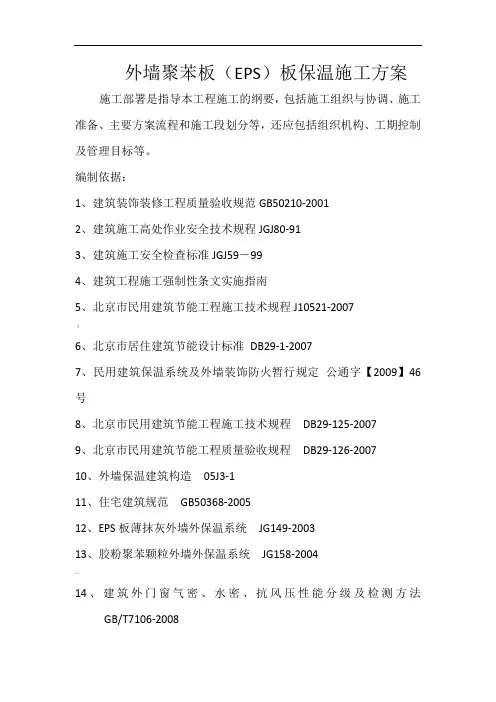 外墙聚苯板（EPS）板保温施工方案

施工部署是指导本工程施工的纲要，包括施工组织与协调、施工准备、主要方案流程和施工段划分等，还应包括组织机构、工期控制及管理目标等。

编制依据：

1、建筑装饰装修工程质量验收规范 GB50210-2001

2、建筑施工高处作业安全技术规程 JGJ80-91

3、建筑施工安全检查标准 JGJ59－99

4、建筑工程施工强制性条文实施指南

5、北京市民用建筑节能工程施工技术规程 J10521-2007

6、北京市居住建筑节能设计标准 DB29-1-2007

7、民用建筑保温系统及外墙装饰防火暂行规定 公通字【2009】46号

8、北京市民用建筑节能工程施工技术规程 DB29-125-2007

9、北京市民用建筑节能工程质量验收规程 DB29-126-2007

10、外墙保温建筑构造 05J3-1

11、住宅建筑规范 GB50368-2005

12、EPS 板薄抹灰外墙外保温系统 JG149-2003

13、胶粉聚苯颗粒外墙外保温系统 JG158-2004

14、建筑外门窗气密、水密、抗风压性能分级及检测方法 GB/T7106-2008